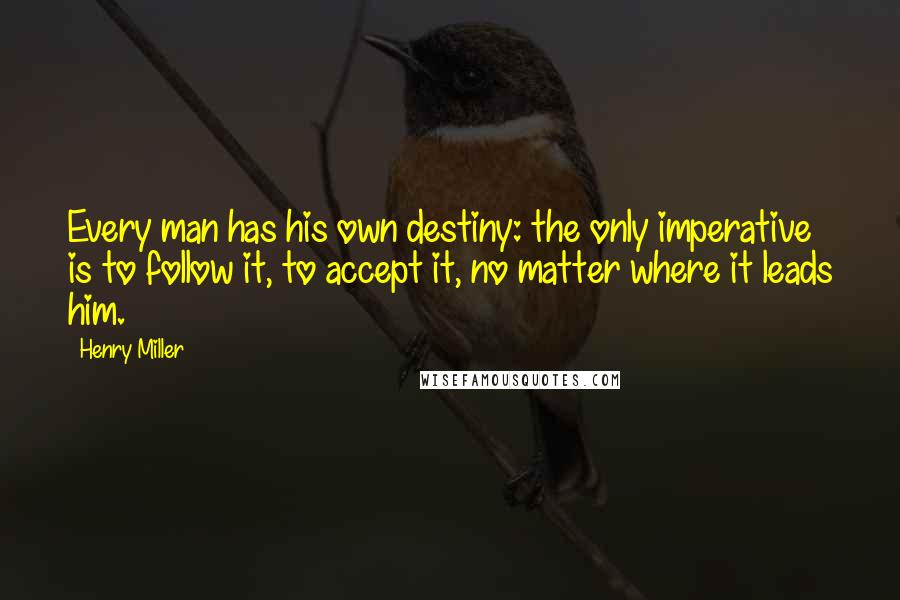 Every man has his own destiny: the only imperative is to follow it, to accept it, no matter where it leads him.

Henry Miller

WISEFAMOUSQUOTES.COM